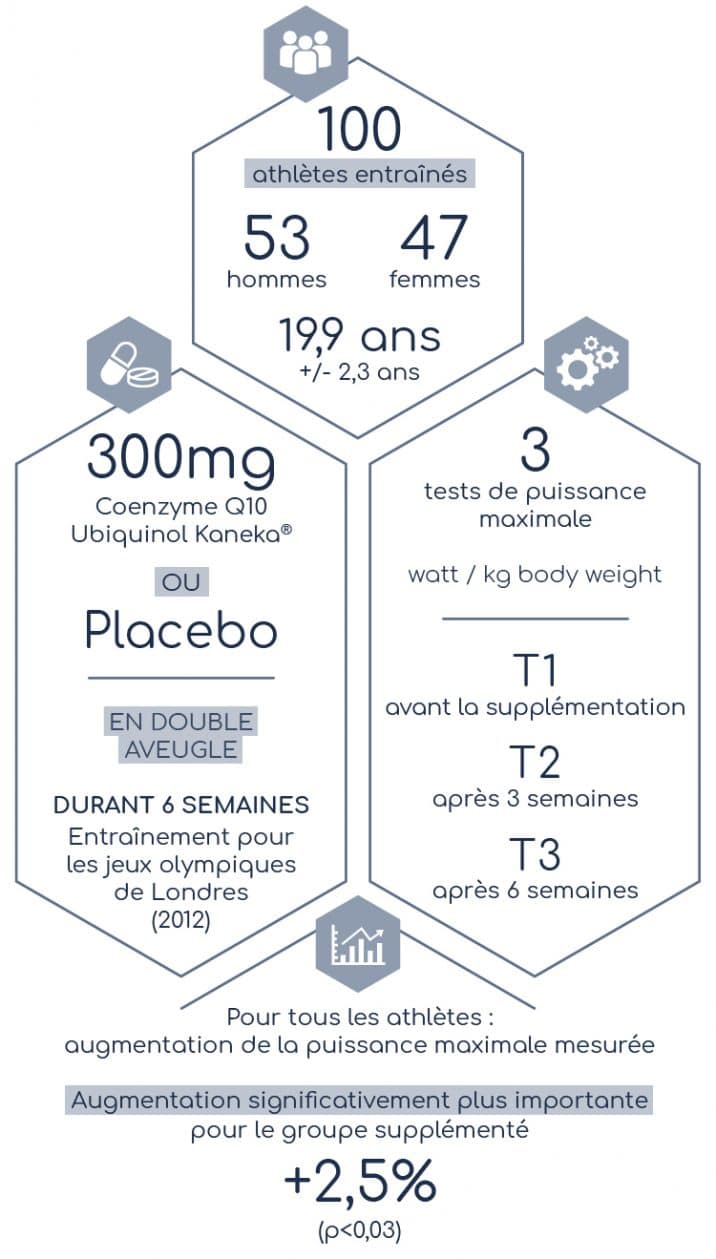 100
athlètes entraînés

53
hommes

47
femmes

19,9 ans
+/- 2,3 ans

300mg
Coenzyme Q10
Ubiquinol Kaneka®

OU

Placebo

EN DOUBLE AVEUGLE

DURANT 6 SEMAINES
Entraînement pour les jeux olympiques de Londres
(2012)

3
tests de puissance maximale

watt / kg body weight

T1
avant la supplémentation

T2
après 3 semaines

T3
après 6 semaines

Pour tous les athlètes :
augmentation de la puissance maximale mesurée

Augmentation significativement plus importante pour le groupe supplémenté

+2,5%
(p<0,03)